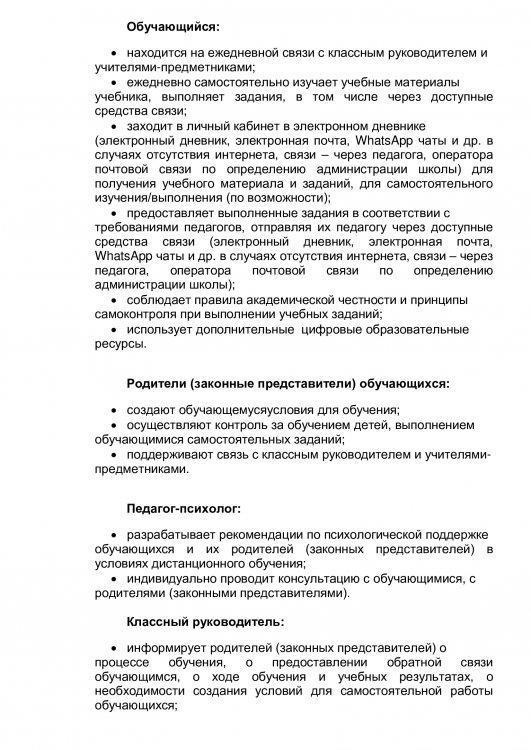 Обучающийся:

• находится на ежедневной связи с классным руководителем и учителями-предметниками;

• ежедневно самостоятельно изучает учебные материалы учебника, выполняет задания, в том числе через доступные средства связи;

• заходит в личный кабинет в электронном дневнике (электронный дневник, электронная почта, WhatsApp чаты и др. в случаях отсутствия интернета, связи – через педагога, оператора почтовой связи по определению администрации школы) для получения учебного материала и заданий, для самостоятельного изучения/выполнения (по возможности);

• предоставляет выполненные задания в соответствии с требованиями педагогов, отправляя их педагогу через доступные средства связи (электронный дневник, электронная почта, WhatsApp чаты и др. в случаях отсутствия интернета, связи – через педагога, оператора почтовой связи по определению администрации школы);

• соблюдает правила академической честности и принципы самоконтроля при выполнении учебных заданий;

• использует дополнительные цифровые образовательные ресурсы.

Родители (законные представители) обучающихся:

• создают обучающемусяусловия для обучения;

• осуществляют контроль за обучением детей, выполнением обучающимися самостоятельных заданий;

• поддерживают связь с классным руководителем и учителями-предметниками.

Педагог-психолог:

• разрабатывает рекомендации по психологической поддержке обучающихся и их родителей (законных представителей) в условиях дистанционного обучения;

• индивидуально проводит консультацию с обучающимися, с родителями (законными представителями).

Классный руководитель:

• информирует родителей (законных представителей) о процессе обучения, о предоставлении обратной связи обучающимся, о ходе обучения и учебных результатах, о необходимости создания условий для самостоятельной работы обучающихся;